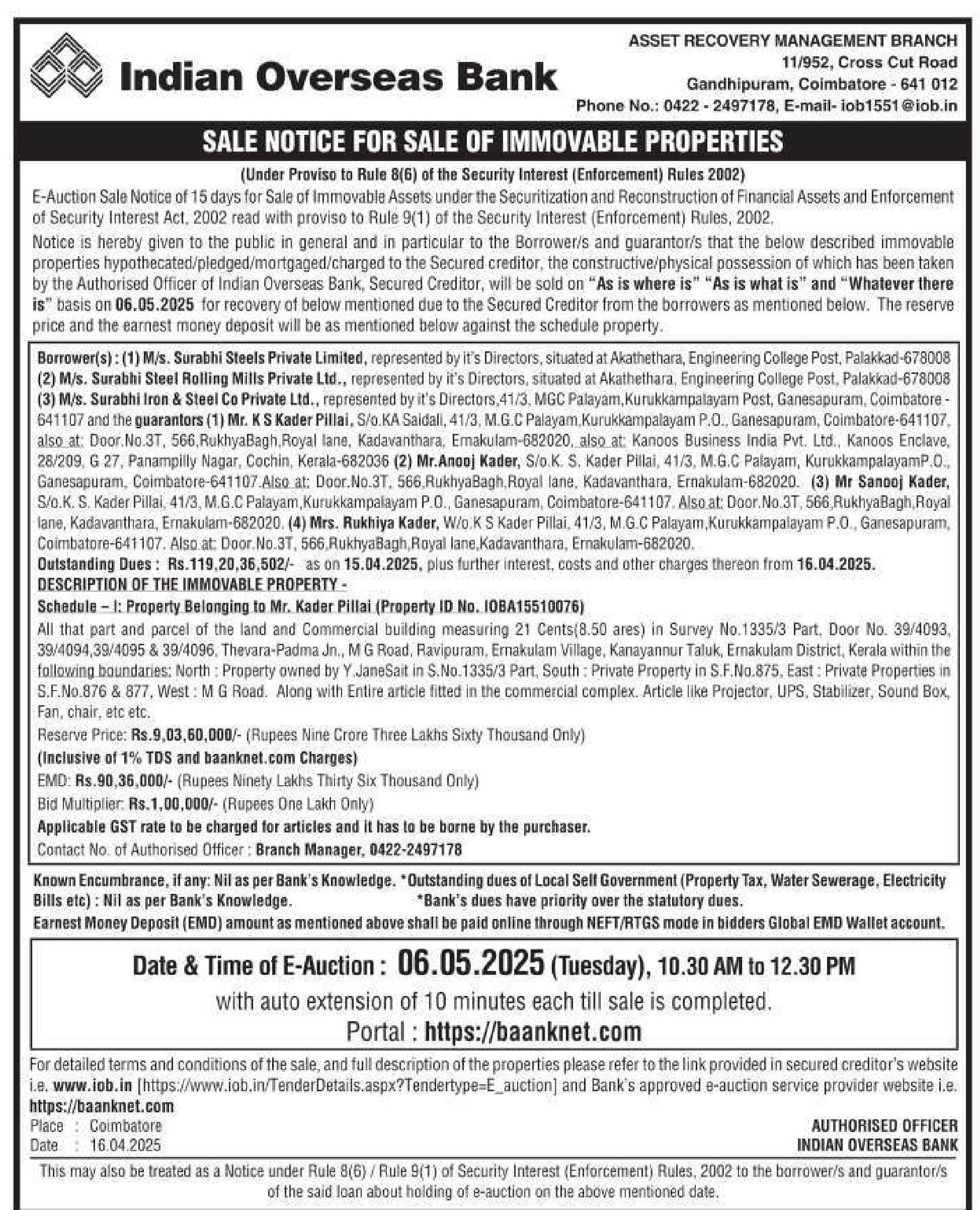 Indian Overseas Bank

ASSET RECOVERY MANAGEMENT BRANCH
11/952, Cross Cut Road
Gandhipuram, Coimbatore - 641 012
Phone No.: 0422 - 2497178, E-mail- iob1551@iob.in

SALE NOTICE FOR SALE OF IMMOVABLE PROPERTIES

(Under Proviso to Rule 8(6) of the Security Interest (Enforcement) Rules 2002)

E-Auction Sale Notice of 15 days for Sale of Immovable Assets under the Securitization and Reconstruction of Financial Assets and Enforcement of Security Interest Act, 2002 read with proviso to Rule 9(1) of the Security Interest (Enforcement) Rules, 2002.

Notice is hereby given to the public in general and in particular to the Borrower/s and guarantor/s that the below described immovable properties hypothecated/pledged/mortgaged/charged to the Secured creditor, the constructive/physical possession of which has been taken by the Authorised Officer of Indian Overseas Bank, Secured Creditor, will be sold on "As is where is" "As is what is" and "Whatever there is" basis on 06.05.2025 for recovery of below mentioned due to the Secured Creditor from the borrowers as mentioned below. The reserve price and the earnest money deposit will be as mentioned below against the schedule property.

Borrower(s) : (1) M/s. Surabhi Steels Private Limited, represented by it's Directors, situated at Akathethara, Engineering College Post, Palakkad-678008 (2) M/s. Surabhi Steel Rolling Mills Private Ltd., represented by it's Directors, situated at Akathethara, Engineering College Post, Palakkad-678008 (3) M/s. Surabhi Iron & Steel Co Private Ltd., represented by it's Directors,41/3, MGC Palayam,Kurukkampalayam Post, Ganesapuram, Coimbatore - 641107 and the guarantors (1) Mr. K S Kader Pillai, S/o.KA Saidali, 41/3, M.G.C Palayam,Kurukkampalayam P.O., Ganesapuram, Coimbatore-641107, also at: Door.No.3T, 566,RukhyaBagh,Royal lane, Kadavanthara, Ernakulam-682020, also at: Kanoos Business India Pvt. Ltd., Kanoos Enclave, 28/209, G 27, Panampilly Nagar, Cochin, Kerala-682036 (2) Mr.Anooj Kader, S/o.K. S. Kader Pillai, 41/3, M.G.C Palayam, KurukkampalayamP.O., Ganesapuram, Coimbatore-641107.Also at: Door.No.3T, 566,RukhyaBagh,Royal lane, Kadavanthara, Ernakulam-682020. (3) Mr Sanooj Kader, S/o.K. S. Kader Pillai, 41/3, M.G.C Palayam,Kurukkampalayam P.O., Ganesapuram, Coimbatore-641107. Also at: Door.No.3T, 566,RukhyaBagh,Royal lane, Kadavanthara, Ernakulam-682020. (4) Mrs. Rukhiya Kader, W/o.K S Kader Pillai, 41/3, M.G.C Palayam,Kurukkampalayam P.O., Ganesapuram, Coimbatore-641107. Also at: Door.No.3T, 566,RukhyaBagh,Royal lane,Kadavanthara, Ernakulam-682020.
Outstanding Dues : Rs.119,20,36,502/- as on 15.04.2025, plus further interest, costs and other charges thereon from 16.04.2025.
DESCRIPTION OF THE IMMOVABLE PROPERTY -
Schedule – I: Property Belonging to Mr. Kader Pillai (Property ID No. IOBA15510076)
All that part and parcel of the land and Commercial building measuring 21 Cents(8.50 ares) in Survey No.1335/3 Part, Door No. 39/4093, 39/4094,39/4095 & 39/4096, Thevara-Padma Jn., M G Road, Ravipuram, Ernakulam Village, Kanayannur Taluk, Ernakulam District, Kerala within the following boundaries: North : Property owned by Y.JaneSait in S.No.1335/3 Part, South : Private Property in S.F.No.875, East : Private Properties in S.F.No.876 & 877, West : M G Road. Along with Entire article fitted in the commercial complex. Article like Projector, UPS, Stabilizer, Sound Box, Fan, chair, etc etc.
Reserve Price: Rs.9,03,60,000/- (Rupees Nine Crore Three Lakhs Sixty Thousand Only)
(Inclusive of 1% TDS and baanknet.com Charges)
EMD: Rs.90,36,000/- (Rupees Ninety Lakhs Thirty Six Thousand Only)
Bid Multiplier: Rs.1,00,000/- (Rupees One Lakh Only)
Applicable GST rate to be charged for articles and it has to be borne by the purchaser.
Contact No. of Authorised Officer : Branch Manager, 0422-2497178

Known Encumbrance, if any: Nil as per Bank's Knowledge. *Outstanding dues of Local Self Government (Property Tax, Water Sewerage, Electricity Bills etc) : Nil as per Bank's Knowledge. *Bank's dues have priority over the statutory dues.
Earnest Money Deposit (EMD) amount as mentioned above shall be paid online through NEFT/RTGS mode in bidders Global EMD Wallet account.

Date & Time of E-Auction : 06.05.2025 (Tuesday), 10.30 AM to 12.30 PM
with auto extension of 10 minutes each till sale is completed.
Portal : https://baanknet.com

For detailed terms and conditions of the sale, and full description of the properties please refer to the link provided in secured creditor's website i.e. www.iob.in [https://www.iob.in/TenderDetails.aspx?Tendertype=E_auction] and Bank's approved e-auction service provider website i.e. https://baanknet.com
Place : Coimbatore
Date : 16.04.2025

AUTHORISED OFFICER
INDIAN OVERSEAS BANK

This may also be treated as a Notice under Rule 8(6) / Rule 9(1) of Security Interest (Enforcement) Rules, 2002 to the borrower/s and guarantor/s of the said loan about holding of e-auction on the above mentioned date.